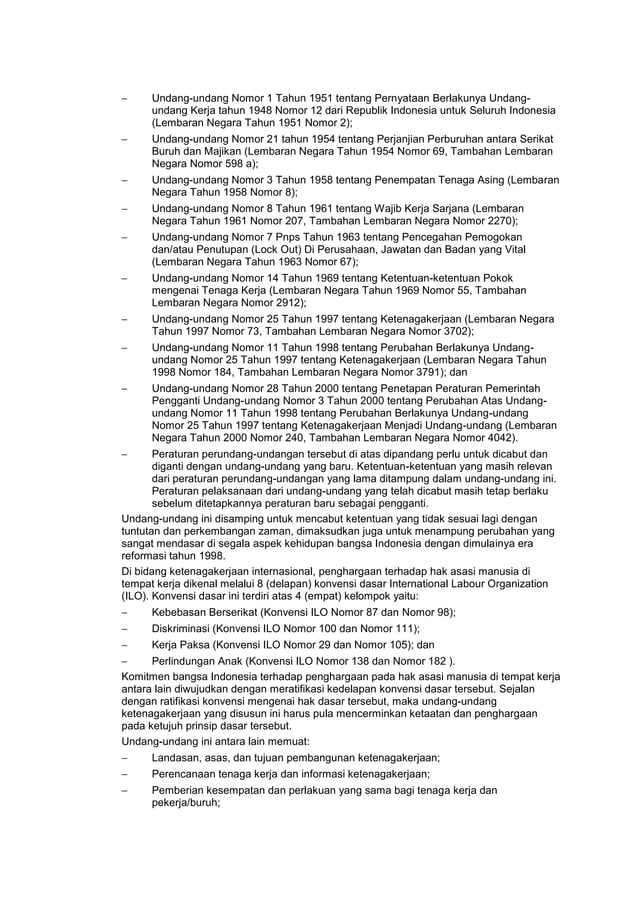 – Undang-undang Nomor 1 Tahun 1951 tentang Pernyataan Berlakunya Undang-undang Kerja tahun 1948 Nomor 12 dari Republik Indonesia untuk Seluruh Indonesia (Lembaran Negara Tahun 1951 Nomor 2);

– Undang-undang Nomor 21 tahun 1954 tentang Perjanjian Perburuhan antara Serikat Buruh dan Majikan (Lembaran Negara Tahun 1954 Nomor 69, Tambahan Lembaran Negara Nomor 598 a);

– Undang-undang Nomor 3 Tahun 1958 tentang Penempatan Tenaga Asing (Lembaran Negara Tahun 1958 Nomor 8);

– Undang-undang Nomor 8 Tahun 1961 tentang Wajib Kerja Sarjana (Lembaran Negara Tahun 1961 Nomor 207, Tambahan Lembaran Negara Nomor 2270);

– Undang-undang Nomor 7 Pnps Tahun 1963 tentang Pencegahan Pemogokan dan/atau Penutupan (Lock Out) Di Perusahaan, Jawatan dan Badan yang Vital (Lembaran Negara Tahun 1963 Nomor 67);

– Undang-undang Nomor 14 Tahun 1969 tentang Ketentuan-ketentuan Pokok mengenai Tenaga Kerja (Lembaran Negara Tahun 1969 Nomor 55, Tambahan Lembaran Negara Nomor 2912);

– Undang-undang Nomor 25 Tahun 1997 tentang Ketenagakerjaan (Lembaran Negara Tahun 1997 Nomor 73, Tambahan Lembaran Negara Nomor 3702);

– Undang-undang Nomor 11 Tahun 1998 tentang Perubahan Berlakunya Undang-undang Nomor 25 Tahun 1997 tentang Ketenagakerjaan (Lembaran Negara Tahun 1998 Nomor 184, Tambahan Lembaran Negara Nomor 3791); dan

– Undang-undang Nomor 28 Tahun 2000 tentang Penetapan Peraturan Pemerintah Pengganti Undang-undang Nomor 3 Tahun 2000 tentang Perubahan Atas Undang-undang Nomor 11 Tahun 1998 tentang Perubahan Berlakunya Undang-undang Nomor 25 Tahun 1997 tentang Ketenagakerjaan Menjadi Undang-undang (Lembaran Negara Tahun 2000 Nomor 240, Tambahan Lembaran Negara Nomor 4042).

– Peraturan perundang-undangan tersebut di atas dipandang perlu untuk dicabut dan diganti dengan undang-undang yang baru. Ketentuan-ketentuan yang masih relevan dari peraturan perundang-undangan yang lama ditampung dalam undang-undang ini. Peraturan pelaksanaan dari undang-undang yang telah dicabut masih tetap berlaku sebelum ditetapkannya peraturan baru sebagai pengganti.

Undang-undang ini disamping untuk mencabut ketentuan yang tidak sesuai lagi dengan tuntutan dan perkembangan zaman, dimaksudkan juga untuk menampung perubahan yang sangat mendasar di segala aspek kehidupan bangsa Indonesia dengan dimulainya era reformasi tahun 1998.

Di bidang ketenagakerjaan internasional, penghargaan terhadap hak asasi manusia di tempat kerja dikenal melalui 8 (delapan) konvensi dasar International Labour Organization (ILO). Konvensi dasar ini terdiri atas 4 (empat) kelompok yaitu:

– Kebebasan Berserikat (Konvensi ILO Nomor 87 dan Nomor 98);

– Diskriminasi (Konvensi ILO Nomor 100 dan Nomor 111);

– Kerja Paksa (Konvensi ILO Nomor 29 dan Nomor 105); dan

– Perlindungan Anak (Konvensi ILO Nomor 138 dan Nomor 182 ).

Komitmen bangsa Indonesia terhadap penghargaan pada hak asasi manusia di tempat kerja antara lain diwujudkan dengan meratifikasi kedelapan konvensi dasar tersebut. Sejalan dengan ratifikasi konvensi mengenai hak dasar tersebut, maka undang-undang ketenagakerjaan yang disusun ini harus pula mencerminkan ketaatan dan penghargaan pada ketujuh prinsip dasar tersebut.

Undang-undang ini antara lain memuat:

– Landasan, asas, dan tujuan pembangunan ketenagakerjaan;

– Perencanaan tenaga kerja dan informasi ketenagakerjaan;

– Pemberian kesempatan dan perlakuan yang sama bagi tenaga kerja dan pekerja/buruh;